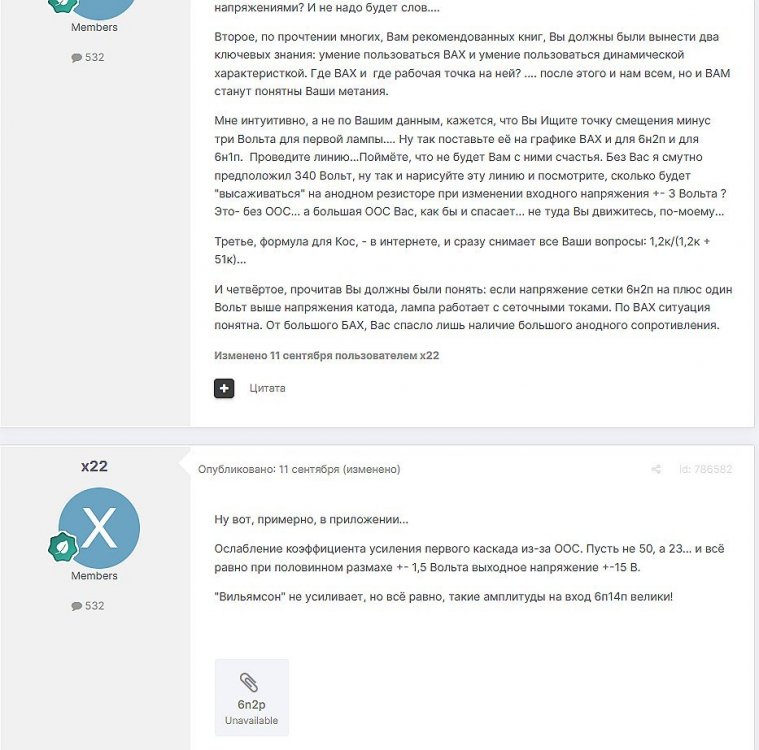 Members

532

напряжениями? И не надо будет слов....

Второе, по прочтении многих, Вам рекомендованных книг, Вы должны были вынести два ключевых знания: умение пользоваться ВАХ и умение пользоваться динамической характеристкой. Где ВАХ и где рабочая точка на ней? .... после этого и нам всем, но и ВАМ станут понятны Ваши метания.

Мне интуитивно, а не по Вашим данным, кажется, что Вы Ищите точку смещения минус три Вольта для первой лампы.... Ну так поставьте её на графике ВАХ и для 6н2п и для 6н1п. Проведите линию...Поймёте, что не будет Вам с ними счастья. Без Вас я смутно предположил 340 Вольт, ну так и нарисуйте эту линию и посмотрите, сколько будет "высаживаться" на анодном резисторе при изменении входного напряжения +- 3 Вольта ? Это- без ООС... а большая ООС Вас, как бы и спасает... не туда Вы движитесь, по-моему...

Третье, формула для Кос, - в интернете, и сразу снимает все Ваши вопросы: 1,2к/(1,2к + 51к)...

И четвёртое, прочитав Вы должны были понять: если напряжение сетки 6н2п на плюс один Вольт выше напряжения катода, лампа работает с сеточными токами. По ВАХ ситуация понятна. От большого БАХ, Вас спасло лишь наличие большого анодного сопротивления.

Изменено 11 сентября пользователем x22

Цитата

x22

X

Members

532

Опубликовано: 11 сентября (изменено)

id: 786582

Ну вот, примерно, в приложении...

Ослабление коэффициента усиления первого каскада из-за ООС. Пусть не 50, а 23... и всё равно при половинном размахе +- 1,5 Вольта выходное напряжение +-15 В.

"Вильямсон" не усиливает, но всё равно, такие амплитуды на вход 6п14п велики!

6n2p
Unavailable